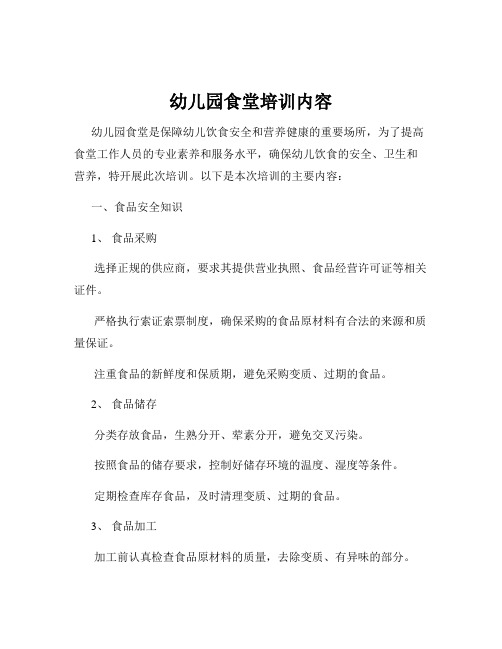 幼儿园食堂培训内容

幼儿园食堂是保障幼儿饮食安全和营养健康的重要场所，为了提高食堂工作人员的专业素养和服务水平，确保幼儿饮食的安全、卫生和营养，特开展此次培训。以下是本次培训的主要内容：

一、食品安全知识

1、 食品采购

选择正规的供应商，要求其提供营业执照、食品经营许可证等相关证件。

严格执行索证索票制度，确保采购的食品原材料有合法的来源和质量保证。

注重食品的新鲜度和保质期，避免采购变质、过期的食品。

2、 食品储存

分类存放食品，生熟分开、荤素分开，避免交叉污染。

按照食品的储存要求，控制好储存环境的温度、湿度等条件。

定期检查库存食品，及时清理变质、过期的食品。

3、 食品加工

加工前认真检查食品原材料的质量，去除变质、有异味的部分。